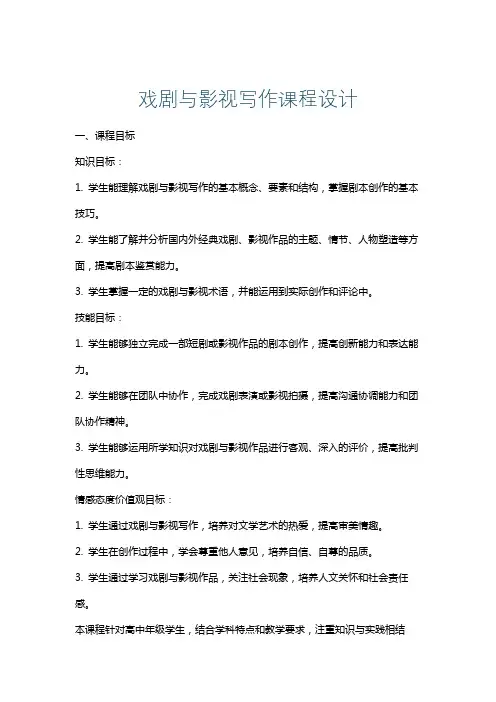 戏剧与影视写作课程设计

一、课程目标

知识目标：

1. 学生能理解戏剧与影视写作的基本概念、要素和结构，掌握剧本创作的基本技巧。

2. 学生能了解并分析国内外经典戏剧、影视作品的主题、情节、人物塑造等方面，提高剧本鉴赏能力。

3. 学生掌握一定的戏剧与影视术语，并能运用到实际创作和评论中。

技能目标：

1. 学生能够独立完成一部短剧或影视作品的剧本创作，提高创新能力和表达能力。

2. 学生能够在团队中协作，完成戏剧表演或影视拍摄，提高沟通协调能力和团队协作精神。

3. 学生能够运用所学知识对戏剧与影视作品进行客观、深入的评价，提高批判性思维能力。

情感态度价值观目标：

1. 学生通过戏剧与影视写作，培养对文学艺术的热爱，提高审美情趣。

2. 学生在创作过程中，学会尊重他人意见，培养自信、自尊的品质。

3. 学生通过学习戏剧与影视作品，关注社会现象，培养人文关怀和社会责任感。

本课程针对高中年级学生，结合学科特点和教学要求，注重知识与实践相结